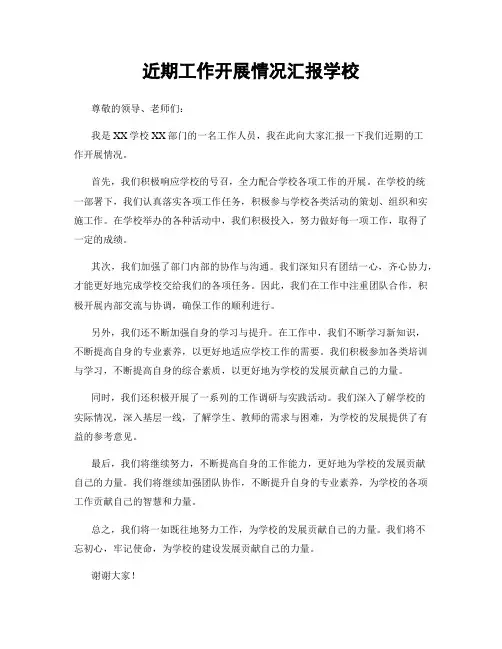 近期工作开展情况汇报学校

尊敬的领导、老师们：

我是XX学校XX部门的一名工作人员，我在此向大家汇报一下我们近期的工作开展情况。

首先，我们积极响应学校的号召，全力配合学校各项工作的开展。在学校的统一部署下，我们认真落实各项工作任务，积极参与学校各类活动的策划、组织和实施工作。在学校举办的各种活动中，我们积极投入，努力做好每一项工作，取得了一定的成绩。

其次，我们加强了部门内部的协作与沟通。我们深知只有团结一心，齐心协力，才能更好地完成学校交给我们的各项任务。因此，我们在工作中注重团队合作，积极开展内部交流与协调，确保工作的顺利进行。

另外，我们还不断加强自身的学习与提升。在工作中，我们不断学习新知识，不断提高自身的专业素养，以更好地适应学校工作的需要。我们积极参加各类培训与学习，不断提高自身的综合素质，以更好地为学校的发展贡献自己的力量。

同时，我们还积极开展了一系列的工作调研与实践活动。我们深入了解学校的实际情况，深入基层一线，了解学生、教师的需求与困难，为学校的发展提供了有益的参考意见。

最后，我们将继续努力，不断提高自身的工作能力，更好地为学校的发展贡献自己的力量。我们将继续加强团队协作，不断提升自身的专业素养，为学校的各项工作贡献自己的智慧和力量。

总之，我们将一如既往地努力工作，为学校的发展贡献自己的力量。我们将不忘初心，牢记使命，为学校的建设发展贡献自己的力量。

谢谢大家！